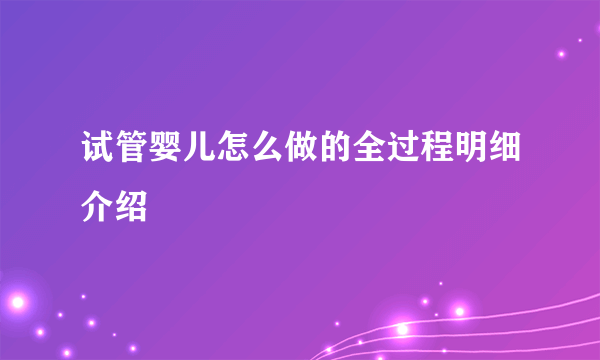 试管婴儿怎么做的全过程明细介绍